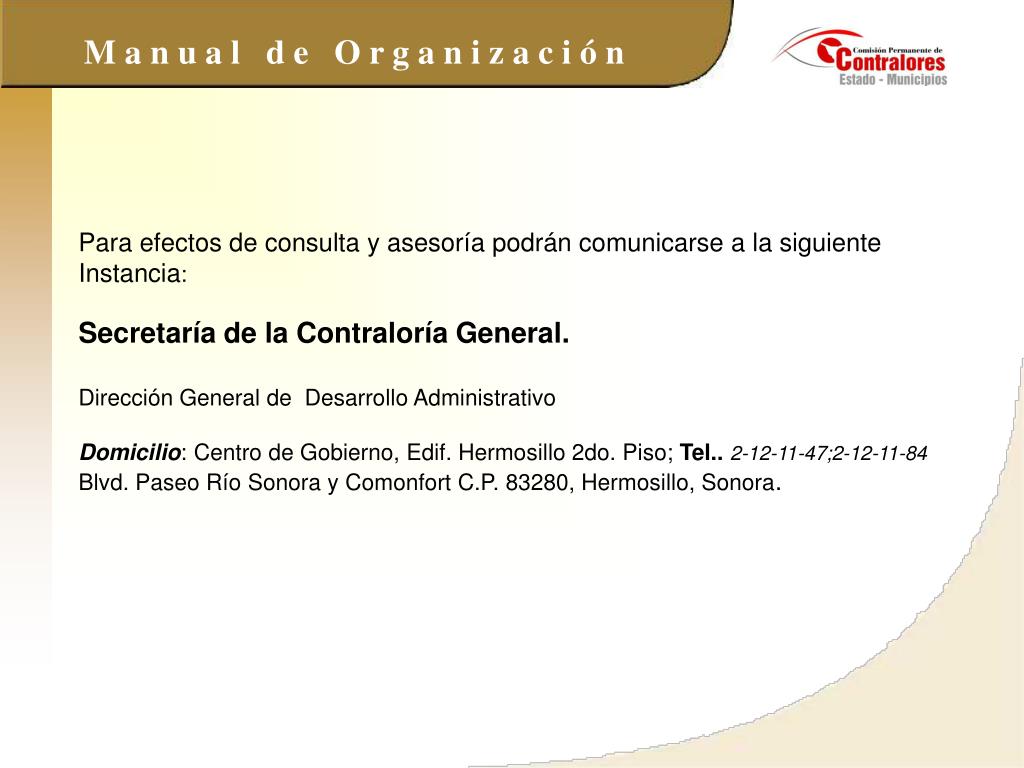 Manual de Organización

Comisión Permanente de Contralores Estado - Municipios

Para efectos de consulta y asesoría podrán comunicarse a la siguiente Instancia:

Secretaría de la Contraloría General.

Dirección General de Desarrollo Administrativo

Domicilio: Centro de Gobierno, Edif. Hermosillo 2do. Piso; Tel.. 2-12-11-47;2-12-11-84 Blvd. Paseo Río Sonora y Comonfort C.P. 83280, Hermosillo, Sonora.